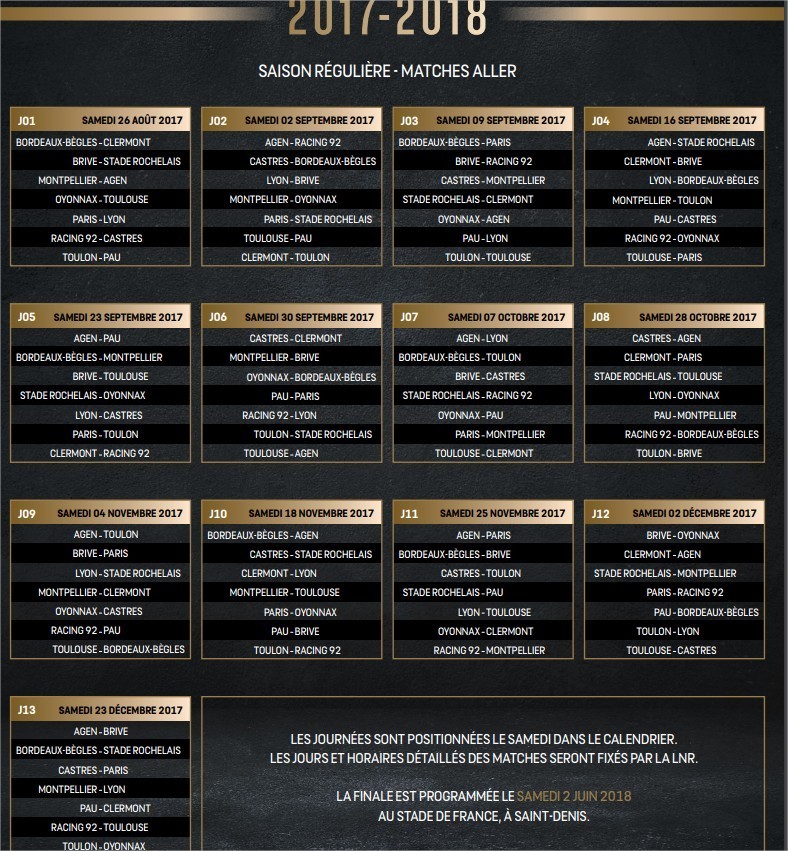 2017-2018

SAISON RÉGULIÈRE - MATCHES ALLER

J01 SAMEDI 26 AOÛT 2017
BORDEAUX-BÈGLES - CLERMONT
BRIVE - STADE ROCHELAIS
MONTPELLIER - AGEN
OYONNAX - TOULOUSE
PARIS - LYON
RACING 92 - CASTRES
TOULON - PAU

J02 SAMEDI 02 SEPTEMBRE 2017
AGEN - RACING 92
CASTRES - BORDEAUX-BÈGLES
LYON - BRIVE
MONTPELLIER - OYONNAX
PARIS - STADE ROCHELAIS
TOULOUSE - PAU
CLERMONT - TOULON

J03 SAMEDI 09 SEPTEMBRE 2017
BORDEAUX-BÈGLES - PARIS
BRIVE - RACING 92
CASTRES - MONTPELLIER
STADE ROCHELAIS - CLERMONT
OYONNAX - AGEN
PAU - LYON
TOULON - TOULOUSE

J04 SAMEDI 16 SEPTEMBRE 2017
AGEN - STADE ROCHELAIS
CLERMONT - BRIVE
LYON - BORDEAUX-BÈGLES
MONTPELLIER - TOULON
PAU - CASTRES
RACING 92 - OYONNAX
TOULOUSE - PARIS

J05 SAMEDI 23 SEPTEMBRE 2017
AGEN - PAU
BORDEAUX-BÈGLES - MONTPELLIER
BRIVE - TOULOUSE
STADE ROCHELAIS - OYONNAX
LYON - CASTRES
PARIS - TOULON
CLERMONT - RACING 92

J06 SAMEDI 30 SEPTEMBRE 2017
CASTRES - CLERMONT
MONTPELLIER - BRIVE
OYONNAX - BORDEAUX-BÈGLES
PAU - PARIS
RACING 92 - LYON
TOULON - STADE ROCHELAIS
TOULOUSE - AGEN

J07 SAMEDI 07 OCTOBRE 2017
AGEN - LYON
BORDEAUX-BÈGLES - TOULON
BRIVE - CASTRES
STADE ROCHELAIS - RACING 92
OYONNAX - PAU
PARIS - MONTPELLIER
TOULOUSE - CLERMONT

J08 SAMEDI 28 OCTOBRE 2017
CASTRES - AGEN
CLERMONT - PARIS
STADE ROCHELAIS - TOULOUSE
LYON - OYONNAX
PAU - MONTPELLIER
RACING 92 - BORDEAUX-BÈGLES
TOULON - BRIVE

J09 SAMEDI 04 NOVEMBRE 2017
AGEN - TOULON
BRIVE - PARIS
LYON - STADE ROCHELAIS
MONTPELLIER - CLERMONT
OYONNAX - CASTRES
RACING 92 - PAU
TOULOUSE - BORDEAUX-BÈGLES

J10 SAMEDI 18 NOVEMBRE 2017
BORDEAUX-BÈGLES - AGEN
CASTRES - STADE ROCHELAIS
CLERMONT - LYON
MONTPELLIER - TOULOUSE
PARIS - OYONNAX
PAU - BRIVE
TOULON - RACING 92

J11 SAMEDI 25 NOVEMBRE 2017
AGEN - PARIS
BORDEAUX-BÈGLES - BRIVE
CASTRES - TOULON
STADE ROCHELAIS - PAU
LYON - TOULOUSE
OYONNAX - CLERMONT
RACING 92 - MONTPELLIER

J12 SAMEDI 02 DÉCEMBRE 2017
BRIVE - OYONNAX
CLERMONT - AGEN
STADE ROCHELAIS - MONTPELLIER
PARIS - RACING 92
PAU - BORDEAUX-BÈGLES
TOULON - LYON
TOULOUSE - CASTRES

J13 SAMEDI 23 DÉCEMBRE 2017
AGEN - BRIVE
BORDEAUX-BÈGLES - STADE ROCHELAIS
CASTRES - PARIS
MONTPELLIER - LYON
PAU - CLERMONT
RACING 92 - TOULOUSE
TOULON - OYONNAX

LES JOURNÉES SONT POSITIONNÉES LE SAMEDI DANS LE CALENDRIER.
LES JOURS ET HORAIRES DÉTAILLÉS DES MATCHES SERONT FIXÉS PAR LA LNR.

LA FINALE EST PROGRAMMÉE LE SAMEDI 2 JUIN 2018
AU STADE DE FRANCE, À SAINT-DENIS.